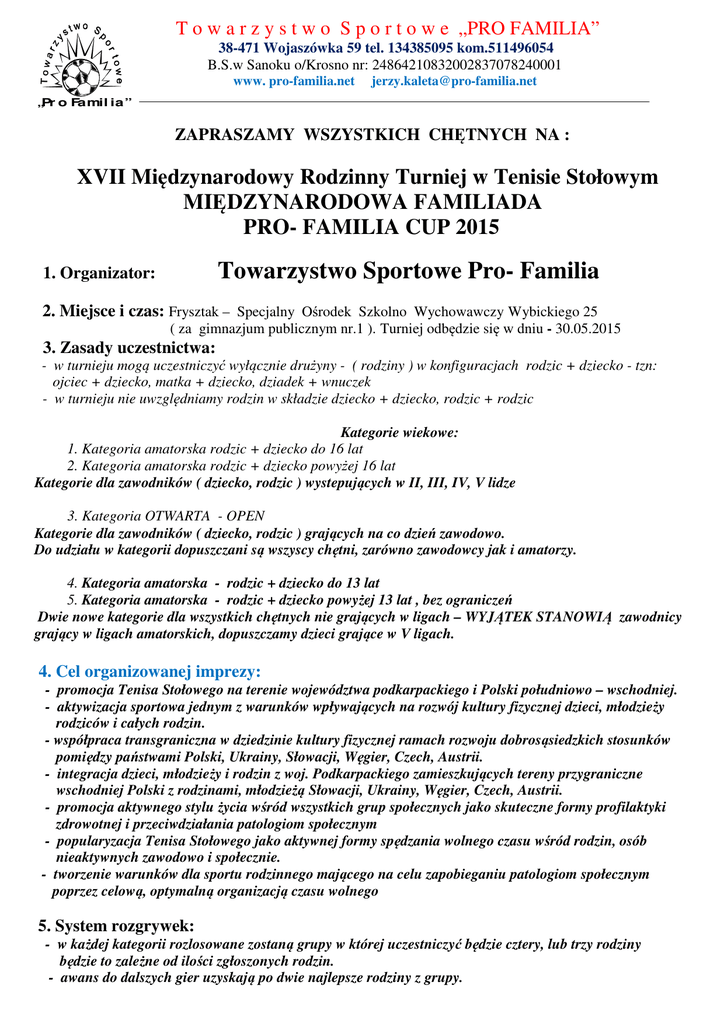 Towarzystwo Sportowe „Pro Familia"

Towarzystwo Sportowe „PRO FAMILIA"
38-471 Wojaszówka 59 tel. 134385095 kom.511496054
B.S.w Sanoku o/Krosno nr: 24864210832002837078240001
www. pro-familia.net jerzy.kaleta@pro-familia.net

ZAPRASZAMY WSZYSTKICH CHĘTNYCH NA :

XVII Międzynarodowy Rodzinny Turniej w Tenisie Stołowym
MIĘDZYNARODOWA FAMILIADA
PRO- FAMILIA CUP 2015

1. Organizator: Towarzystwo Sportowe Pro- Familia

2. Miejsce i czas: Frysztak – Specjalny Ośrodek Szkolno Wychowawczy Wybickiego 25 ( za gimnazjum publicznym nr.1 ). Turniej odbędzie się w dniu - 30.05.2015

3. Zasady uczestnictwa:
- w turnieju mogą uczestniczyć wyłącznie drużyny - ( rodziny ) w konfiguracjach rodzic + dziecko - tzn: ojciec + dziecko, matka + dziecko, dziadek + wnuczek
- w turnieju nie uwzględniamy rodzin w składzie dziecko + dziecko, rodzic + rodzic

Kategorie wiekowe:
1. Kategoria amatorska rodzic + dziecko do 16 lat
2. Kategoria amatorska rodzic + dziecko powyżej 16 lat
Kategorie dla zawodników ( dziecko, rodzic ) wystepujących w II, III, IV, V lidze

3. Kategoria OTWARTA - OPEN
Kategorie dla zawodników ( dziecko, rodzic ) grających na co dzień zawodowo.
Do udziału w kategorii dopuszczani są wszyscy chętni, zarówno zawodowcy jak i amatorzy.

4. Kategoria amatorska - rodzic + dziecko do 13 lat
5. Kategoria amatorska - rodzic + dziecko powyżej 13 lat , bez ograniczeń
Dwie nowe kategorie dla wszystkich chętnych nie grających w ligach – WYJĄTEK STANOWIĄ zawodnicy grający w ligach amatorskich, dopuszczamy dzieci grające w V ligach.

4. Cel organizowanej imprezy:
- promocja Tenisa Stołowego na terenie województwa podkarpackiego i Polski południowo – wschodniej.
- aktywizacja sportowa jednym z warunków wpływających na rozwój kultury fizycznej dzieci, młodzieży rodziców i całych rodzin.
- współpraca transgraniczna w dziedzinie kultury fizycznej ramach rozwoju dobrosąsiedzkich stosunków pomiędzy państwami Polski, Ukrainy, Słowacji, Węgier, Czech, Austrii.
- integracja dzieci, młodzieży i rodzin z woj. Podkarpackiego zamieszkujących tereny przygraniczne wschodniej Polski z rodzinami, młodzieżą Słowacji, Ukrainy, Węgier, Czech, Austrii.
- promocja aktywnego stylu życia wśród wszystkich grup społecznych jako skuteczne formy profilaktyki zdrowotnej i przeciwdziałania patologiom społecznym
- popularyzacja Tenisa Stołowego jako aktywnej formy spędzania wolnego czasu wśród rodzin, osób nieaktywnych zawodowo i społecznie.
- tworzenie warunków dla sportu rodzinnego mającego na celu zapobieganiu patologiom społecznym poprzez celową, optymalną organizacją czasu wolnego

5. System rozgrywek:
- w każdej kategorii rozlosowane zostaną grupy w której uczestniczyć będzie cztery, lub trzy rodziny będzie to zależne od ilości zgłoszonych rodzin.
- awans do dalszych gier uzyskają po dwie najlepsze rodziny z grupy.